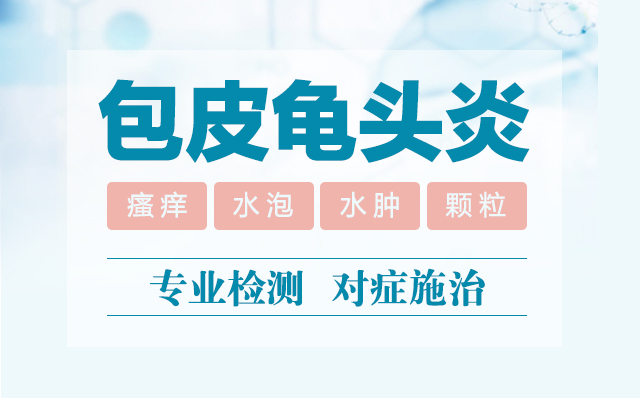 包皮龟头炎

瘙痒 水泡 水肿 颗粒

专业检测 对症施治